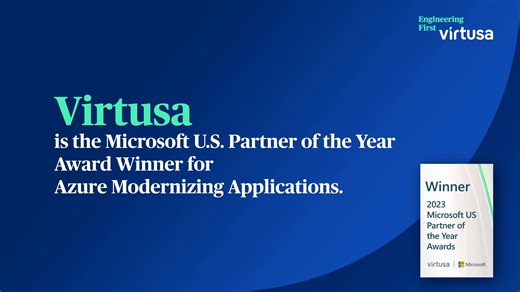 Engineering First virtusa

Virtusa
is the Microsoft U.S. Partner of the Year Award Winner for Azure Modernizing Applications.

Winner
2023 Microsoft US Partner of the Year Awards
virtusa | Microsoft